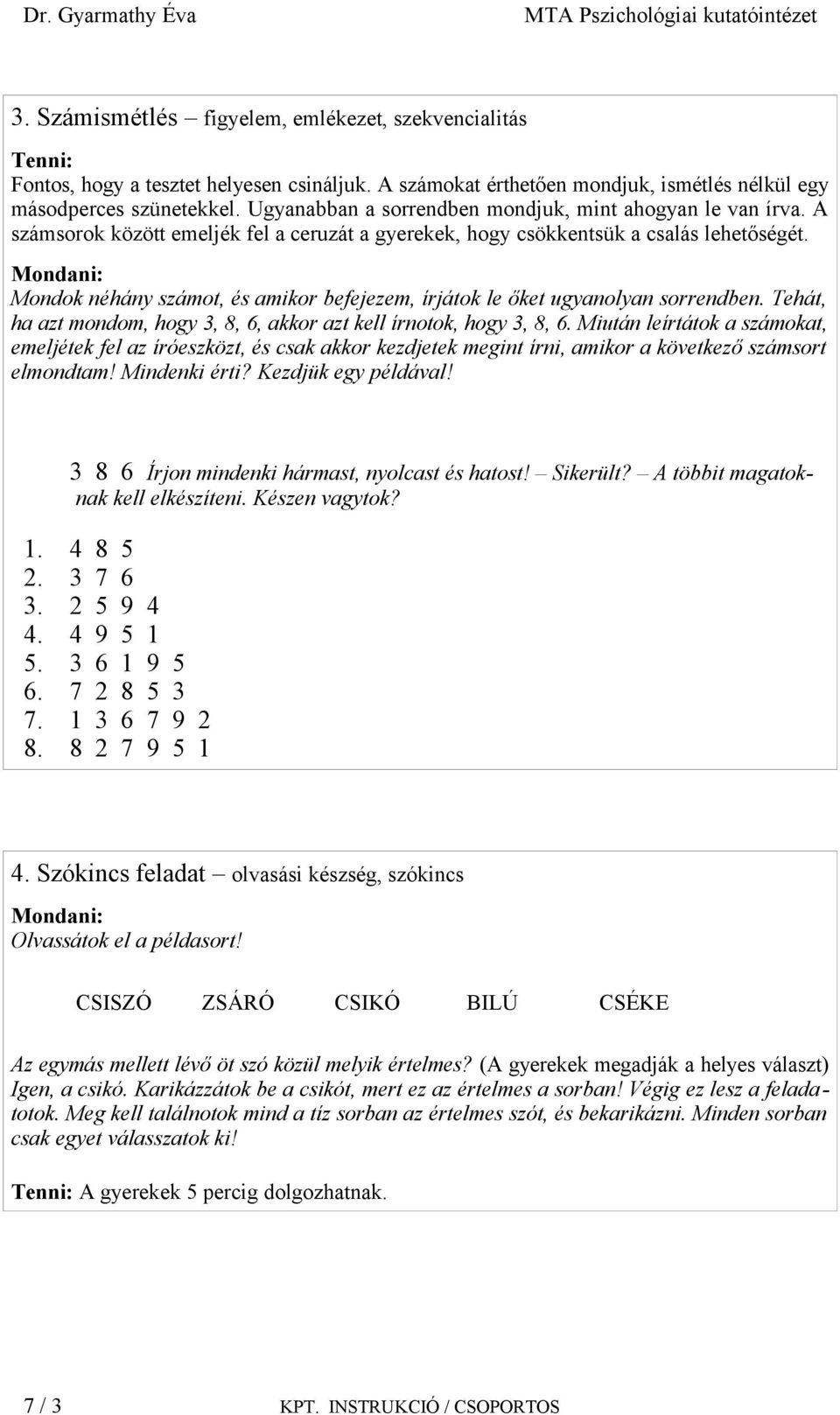 Dr. Gyarmathy Éva MTA Pszichológiai kutatóintézet

3. Számismétlés – figyelem, emlékezet, szekvencialitás

Tenni:
Fontos, hogy a tesztet helyesen csináljuk. A számokat érthetően mondjuk, ismétlés nélkül egy másodperces szünetekkel. Ugyanabban a sorrendben mondjuk, mint ahogyan le van írva. A számsorok között emeljék fel a ceruzát a gyerekek, hogy csökkentsük a csalás lehetőségét.

Mondani:
Mondok néhány számot, és amikor befejezem, írjátok le őket ugyanolyan sorrendben. Tehát, ha azt mondom, hogy 3, 8, 6, akkor azt kell írnotok, hogy 3, 8, 6. Miután leírtátok a számokat, emeljétek fel az íróeszközt, és csak akkor kezdjetek megint írni, amikor a következő számsort elmondtam! Mindenki érti? Kezdjük egy példával!

3 8 6 Írjon mindenki hármast, nyolcast és hatost! – Sikerült? – A többit magatoknak kell elkészíteni. Készen vagytok?

1. 4 8 5
2. 3 7 6
3. 2 5 9 4
4. 4 9 5 1
5. 3 6 1 9 5
6. 7 2 8 5 3
7. 1 3 6 7 9 2
8. 8 2 7 9 5 1

4. Szókincs feladat – olvasási készség, szókincs

Mondani:
Olvassátok el a példasort!

CSISZÓ ZSÁRÓ CSIKÓ BILÚ CSÉKE

Az egymás mellett lévő öt szó közül melyik értelmes? (A gyerekek megadják a helyes választ) Igen, a csikó. Karikázzátok be a csikót, mert ez az értelmes a sorban! Végig ez lesz a feladatotok. Meg kell találnotok mind a tíz sorban az értelmes szót, és bekarikázni. Minden sorban csak egyet válasszatok ki!

Tenni: A gyerekek 5 percig dolgozhatnak.

7 / 3 KPT. INSTRUKCIÓ / CSOPORTOS